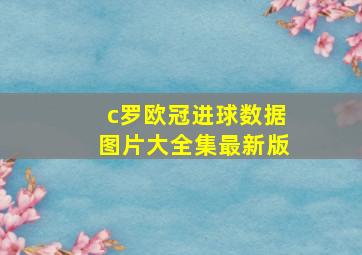 c罗欧冠进球数据图片大全集最新版